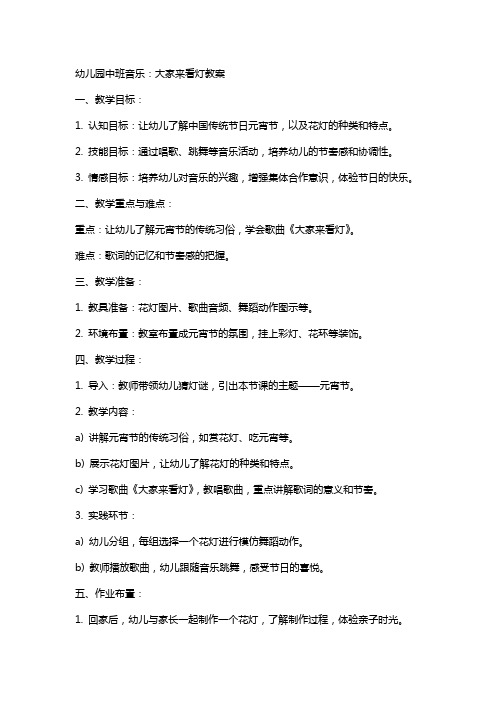 幼儿园中班音乐：大家来看灯教案

一、教学目标：

1. 认知目标：让幼儿了解中国传统节日元宵节，以及花灯的种类和特点。

2. 技能目标：通过唱歌、跳舞等音乐活动，培养幼儿的节奏感和协调性。

3. 情感目标：培养幼儿对音乐的兴趣，增强集体合作意识，体验节日的快乐。

二、教学重点与难点：

重点：让幼儿了解元宵节的传统习俗，学会歌曲《大家来看灯》。

难点：歌词的记忆和节奏感的把握。

三、教学准备：

1. 教具准备：花灯图片、歌曲音频、舞蹈动作图示等。

2. 环境布置：教室布置成元宵节的氛围，挂上彩灯、花环等装饰。

四、教学过程：

1. 导入：教师带领幼儿猜灯谜，引出本节课的主题——元宵节。

2. 教学内容：

a) 讲解元宵节的传统习俗，如赏花灯、吃元宵等。

b) 展示花灯图片，让幼儿了解花灯的种类和特点。

c) 学习歌曲《大家来看灯》，教唱歌曲，重点讲解歌词的意义和节奏。

3. 实践环节：

a) 幼儿分组，每组选择一个花灯进行模仿舞蹈动作。

b) 教师播放歌曲，幼儿跟随音乐跳舞，感受节日的喜悦。

五、作业布置：

1. 回家后，幼儿与家长一起制作一个花灯，了解制作过程，体验亲子时光。